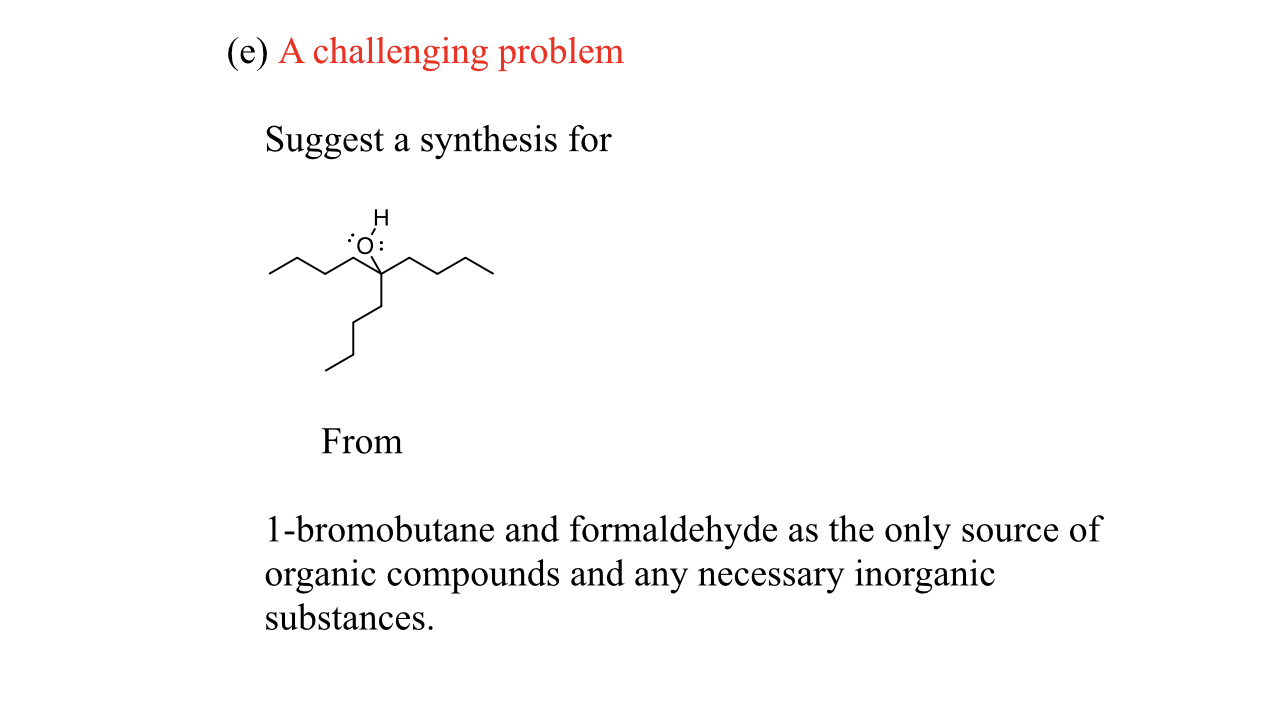 (e) A challenging problem

Suggest a synthesis for

H
O

From

1-bromobutane and formaldehyde as the only source of organic compounds and any necessary inorganic substances.